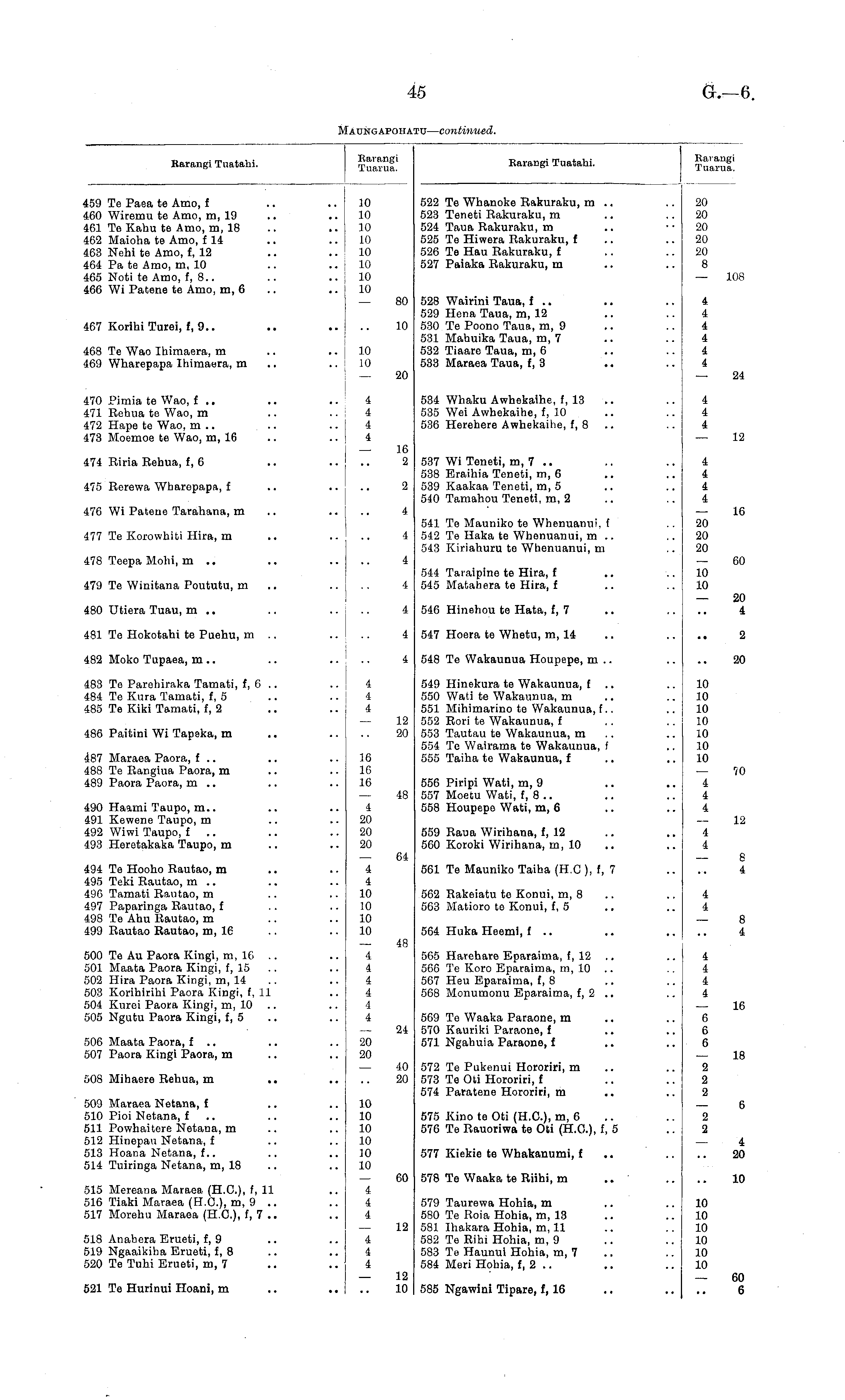 45

G.—6.

MAUNGAPOHATU—continued.

| Rarangi Tuatahi. | Rarangi Tuarua. | |
|---|---|---|
| 459 Te Paea te Amo, f .. .. | 10 | |
| 460 Wiremu te Amo, m, 19 .. .. | 10 | |
| 461 Te Kahu te Amo, m, 18 .. .. | 10 | |
| 462 Maioha te Amo, f 14 .. .. | 10 | |
| 463 Nehi te Amo, f, 12 .. .. | 10 | |
| 464 Pa te Amo, m, 10 .. .. | 10 | |
| 465 Noti te Amo, f, 8.. .. .. | 10 | |
| 466 Wi Patene te Amo, m, 6 .. .. | 10 | |
| | — | 80 |
| 467 Korihi Turei, f, 9.. .. .. | .. | 10 |
| 468 Te Wao Ihimaera, m .. .. | 10 | |
| 469 Wharepapa Ihimaera, m .. .. | 10 | |
| | — | 20 |
| 470 Pimia te Wao, f .. .. .. | 4 | |
| 471 Rehua te Wao, m .. .. | 4 | |
| 472 Hape te Wao, m .. .. .. | 4 | |
| 473 Moemoe te Wao, m, 16 .. .. | 4 | |
| | — | 16 |
| 474 Riria Rehua, f, 6 .. .. | .. | 2 |
| 475 Rerewa Wharepapa, f .. .. | .. | 2 |
| 476 Wi Patene Tarahana, m .. .. | .. | 4 |
| 477 Te Korowhiti Hira, m .. .. | .. | 4 |
| 478 Teepa Mohi, m .. .. .. | .. | 4 |
| 479 Te Winitana Poututu, m .. .. | .. | 4 |
| 480 Utiera Tuau, m .. .. .. | .. | 4 |
| 481 Te Hokotahi te Puehu, m .. .. | .. | 4 |
| 482 Moko Tupaea, m .. .. .. | .. | 4 |
| 483 Te Parehiraka Tamati, f, 6 .. .. | 4 | |
| 484 Te Kura Tamati, f, 5 .. .. | 4 | |
| 485 Te Kiki Tamati, f, 2 .. .. | 4 | |
| | — | 12 |
| 486 Paitini Wi Tapeka, m .. .. | .. | 20 |
| 487 Maraea Paora, f .. .. .. | 16 | |
| 488 Te Rangiua Paora, m .. .. | 16 | |
| 489 Paora Paora, m .. .. .. | 16 | |
| | — | 48 |
| 490 Haami Taupo, m.. .. .. | 4 | |
| 491 Kewene Taupo, m .. .. | 20 | |
| 492 Wiwi Taupo, f .. .. .. | 20 | |
| 493 Heretakaka Taupo, m .. .. | 20 | |
| | — | 64 |
| 494 Te Hooho Rautao, m .. .. | 4 | |
| 495 Teki Rautao, m .. .. .. | 4 | |
| 496 Tamati Rautao, m .. .. | 10 | |
| 497 Paparinga Rautao, f .. .. | 10 | |
| 498 Te Ahu Rautao, m .. .. | 10 | |
| 499 Rautao Rautao, m, 16 .. .. | 10 | |
| | — | 48 |
| 500 Te Au Paora Kingi, m, 16 .. .. | 4 | |
| 501 Maata Paora Kingi, f, 15 .. .. | 4 | |
| 502 Hira Paora Kingi, m, 14 .. .. | 4 | |
| 503 Korihirihi Paora Kingi, f, 11 .. | 4 | |
| 504 Kurei Paora Kingi, m, 10 .. .. | 4 | |
| 505 Ngutu Paora Kingi, f, 5 .. .. | 4 | |
| | — | 24 |
| 506 Maata Paora, f .. .. .. | 20 | |
| 507 Paora Kingi Paora, m .. .. | 20 | |
| | — | 40 |
| 508 Mihaere Rehua, m .. .. | .. | 20 |
| 509 Maraea Netana, f .. .. | 10 | |
| 510 Pioi Netana, f .. .. .. | 10 | |
| 511 Powhaitere Netana, m .. .. | 10 | |
| 512 Hinepau Netana, f .. .. | 10 | |
| 513 Hoana Netana, f.. .. .. | 10 | |
| 514 Tuiringa Netana, m, 18 .. .. | 10 | |
| | — | 60 |
| 515 Mereana Maraea (H.C.), f, 11 .. | 4 | |
| 516 Tiaki Maraea (H.C.), m, 9 .. .. | 4 | |
| 517 Morehu Maraea (H.C.), f, 7 .. .. | 4 | |
| | — | 12 |
| 518 Anahera Erueti, f, 9 .. .. | 4 | |
| 519 Ngaaikiha Erueti, f, 8 .. .. | 4 | |
| 520 Te Tuhi Erueti, m, 7 .. .. | 4 | |
| | — | 12 |
| 521 Te Hurinui Hoani, m .. .. | .. | 10 |

| Rarangi Tuatahi. | Rarangi Tuarua. | |
|---|---|---|
| 522 Te Whanoke Rakuraku, m .. .. | 20 | |
| 523 Teneti Rakuraku, m .. .. | 20 | |
| 524 Taua Rakuraku, m .. .. | 20 | |
| 525 Te Hiwera Rakuraku, f .. .. | 20 | |
| 526 Te Hau Rakuraku, f .. .. | 20 | |
| 527 Paiaka Rakuraku, m .. .. | 8 | |
| | — | 108 |
| 528 Wairini Taua, f .. .. .. | 4 | |
| 529 Hena Taua, m, 12 .. .. | 4 | |
| 530 Te Poono Taua, m, 9 .. .. | 4 | |
| 531 Mahuika Taua, m, 7 .. .. | 4 | |
| 532 Tiaare Taua, m, 6 .. .. | 4 | |
| 533 Maraea Taua, f, 3 .. .. | 4 | |
| | — | 24 |
| 534 Whaku Awhekaihe, f, 13 .. .. | 4 | |
| 535 Wei Awhekaihe, f, 10 .. .. | 4 | |
| 536 Herehere Awhekaihe, f, 8 .. .. | 4 | |
| | — | 12 |
| 537 Wi Teneti, m, 7 .. .. .. | 4 | |
| 538 Eraihia Teneti, m, 6 .. .. | 4 | |
| 539 Kaakaa Teneti, m, 5 .. .. | 4 | |
| 540 Tamahou Teneti, m, 2 .. .. | 4 | |
| | — | 16 |
| 541 Te Mauniko te Whenuanui, f .. | 20 | |
| 542 Te Haka te Whenuanui, m .. .. | 20 | |
| 543 Kiriahuru te Whenuanui, m .. | 20 | |
| | — | 60 |
| 544 Taraipine te Hira, f .. .. | 10 | |
| 545 Matahera te Hira, f .. .. | 10 | |
| | — | 20 |
| 546 Hinehou te Hata, f, 7 .. .. | .. | 4 |
| 547 Hoera te Whetu, m, 14 .. .. | .. | 2 |
| 548 Te Wakaunua Houpepe, m .. .. | .. | 20 |
| 549 Hinekura te Wakaunua, f .. .. | 10 | |
| 550 Wati te Wakaunua, m .. .. | 10 | |
| 551 Mihimarino te Wakaunua, f.. .. | 10 | |
| 552 Rori te Wakaunua, f .. .. | 10 | |
| 553 Tautau te Wakaunua, m .. .. | 10 | |
| 554 Te Wairama te Wakaunua, f .. | 10 | |
| 555 Taiha te Wakaunua, f .. .. | 10 | |
| | — | 70 |
| 556 Piripi Wati, m, 9 .. .. | 4 | |
| 557 Moetu Wati, f, 8 .. .. .. | 4 | |
| 558 Houpepe Wati, m, 6 .. .. | 4 | |
| | — | 12 |
| 559 Raua Wirihana, f, 12 .. .. | 4 | |
| 560 Koroki Wirihana, m, 10 .. .. | 4 | |
| | — | 8 |
| 561 Te Mauniko Taiha (H.C ), f, 7 .. | .. | 4 |
| 562 Rakeiatu te Konui, m, 8 .. .. | 4 | |
| 563 Matioro te Konui, f, 5 .. .. | 4 | |
| | — | 8 |
| 564 Huka Heemi, f .. .. .. | .. | 4 |
| 565 Harehare Eparaima, f, 12 .. .. | 4 | |
| 566 Te Koro Eparaima, m, 10 .. .. | 4 | |
| 567 Heu Eparaima, f, 8 .. .. | 4 | |
| 568 Monumonu Eparaima, f, 2 .. .. | 4 | |
| | — | 16 |
| 569 Te Waaka Paraone, m .. .. | 6 | |
| 570 Kauriki Paraone, f .. .. | 6 | |
| 571 Ngahuia Paraone, f .. .. | 6 | |
| | — | 18 |
| 572 Te Pukenui Hororiri, m .. .. | 2 | |
| 573 Te Oti Hororiri, f .. .. | 2 | |
| 574 Paratene Hororiri, m .. .. | 2 | |
| | — | 6 |
| 575 Kino te Oti (H.C.), m, 6 .. .. | 2 | |
| 576 Te Rauoriwa te Oti (H.C.), f, 5 .. | 2 | |
| | — | 4 |
| 577 Kiekie te Whakanumi, f .. .. | .. | 20 |
| 578 Te Waaka te Riihi, m .. .. | .. | 10 |
| 579 Taurewa Hohia, m .. .. | 10 | |
| 580 Te Roia Hohia, m, 13 .. .. | 10 | |
| 581 Ihakara Hohia, m, 11 .. .. | 10 | |
| 582 Te Rihi Hohia, m, 9 .. .. | 10 | |
| 583 Te Haunui Hohia, m, 7 .. .. | 10 | |
| 584 Meri Hohia, f, 2 .. .. .. | 10 | |
| | — | 60 |
| 585 Ngawini Tipare, f, 16 .. .. | .. | 6 |